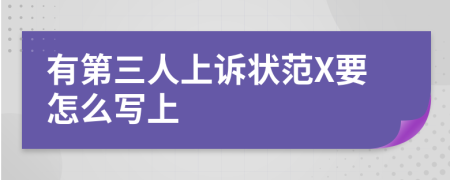 有第三人上诉状范X要怎么写上